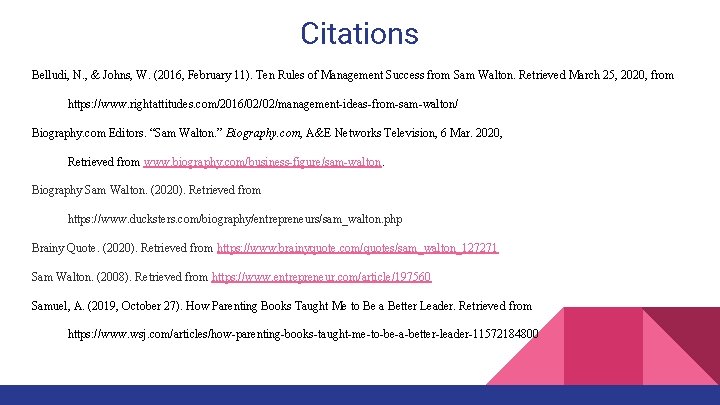 Citations

Belludi, N., & Johns, W. (2016, February 11). Ten Rules of Management Success from Sam Walton. Retrieved March 25, 2020, from https://www.rightattitudes.com/2016/02/02/management-ideas-from-sam-walton/

Biography.com Editors. "Sam Walton." Biography.com, A&E Networks Television, 6 Mar. 2020, Retrieved from www.biography.com/business-figure/sam-walton.

Biography Sam Walton. (2020). Retrieved from https://www.ducksters.com/biography/entrepreneurs/sam_walton.php

Brainy Quote. (2020). Retrieved from https://www.brainyquote.com/quotes/sam_walton_127271

Sam Walton. (2008). Retrieved from https://www.entrepreneur.com/article/197560

Samuel, A. (2019, October 27). How Parenting Books Taught Me to Be a Better Leader. Retrieved from https://www.wsj.com/articles/how-parenting-books-taught-me-to-be-a-better-leader-11572184800